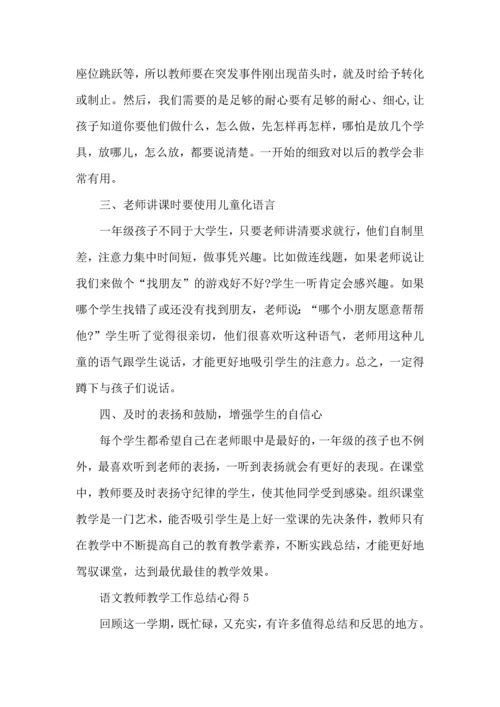 座位跳跃等，所以教师要在突发事件刚出现苗头时，就及时给予转化或制止。然后，我们需要的是足够的耐心要有足够的耐心、细心,让孩子知道你要他们做什么，怎么做，先怎样再怎样，哪怕是放几个学具，放哪儿，怎么放，都要说清楚。一开始的细致对以后的教学会非常有用。

三、老师讲课时要使用儿童化语言

一年级孩子不同于大学生，只要老师讲清要求就行，他们自制里差，注意力集中时间短，做事凭兴趣。比如做连线题，如果老师说让我们来做个“找朋友”的游戏好不好?学生一听肯定会感兴趣。如果哪个学生找错了或还没有找到朋友，老师说：“哪个小朋友愿意帮帮他?”学生听了觉得很亲切，他们很喜欢听这种语气，老师用这种儿童的语气跟学生说话，才能更好地吸引学生的注意力。总之，一定得蹲下与孩子们说话。

四、及时的表扬和鼓励，增强学生的自信心

每个学生都希望自己在老师眼中是最好的，一年级的孩子也不例外，最喜欢听到老师的表扬，一听到表扬就会有更好的表现。在课堂中，教师要及时表扬守纪律的学生，使其他同学受到感染。组织课堂教学是一门艺术，能否吸引学生是上好一堂课的先决条件，教师只有在教学中不断提高自己的教育教学素养，不断实践总结，才能更好地驾驭课堂，达到最优最佳的教学效果。

语文教师教学工作总结心得 5

回顾这一学期，既忙碌，又充实，有许多值得总结和反思的地方。